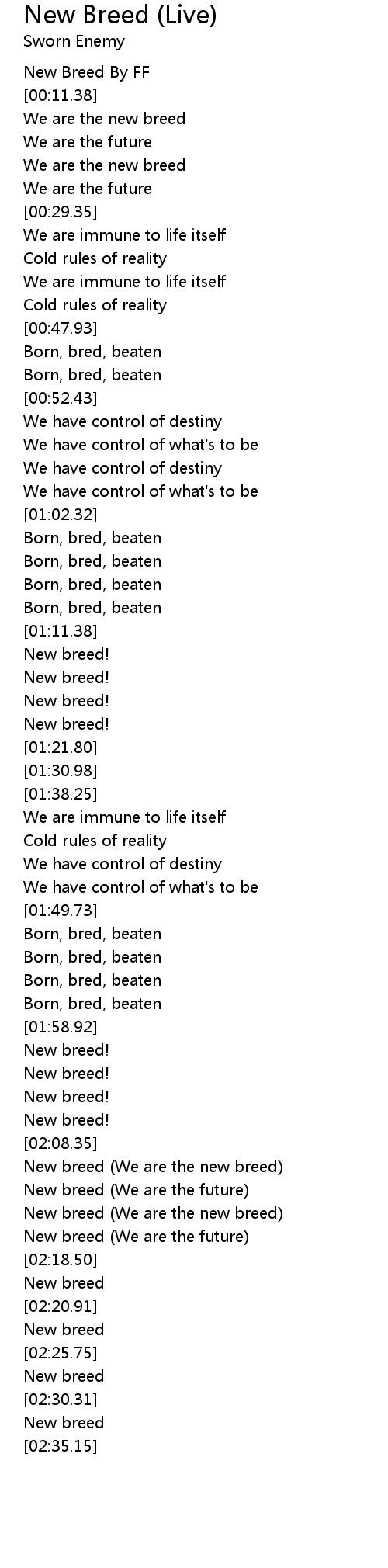 New Breed (Live)
Sworn Enemy

New Breed By FF
[00:11.38]
We are the new breed
We are the future
We are the new breed
We are the future
[00:29.35]
We are immune to life itself
Cold rules of reality
We are immune to life itself
Cold rules of reality
[00:47.93]
Born, bred, beaten
Born, bred, beaten
[00:52.43]
We have control of destiny
We have control of what's to be
We have control of destiny
We have control of what's to be
[01:02.32]
Born, bred, beaten
Born, bred, beaten
Born, bred, beaten
Born, bred, beaten
[01:11.38]
New breed!
New breed!
New breed!
New breed!
[01:21.80]
[01:30.98]
[01:38.25]
We are immune to life itself
Cold rules of reality
We have control of destiny
We have control of what's to be
[01:49.73]
Born, bred, beaten
Born, bred, beaten
Born, bred, beaten
Born, bred, beaten
[01:58.92]
New breed!
New breed!
New breed!
New breed!
[02:08.35]
New breed (We are the new breed)
New breed (We are the future)
New breed (We are the new breed)
New breed (We are the future)
[02:18.50]
New breed
[02:20.91]
New breed
[02:25.75]
New breed
[02:30.31]
New breed
[02:35.15]